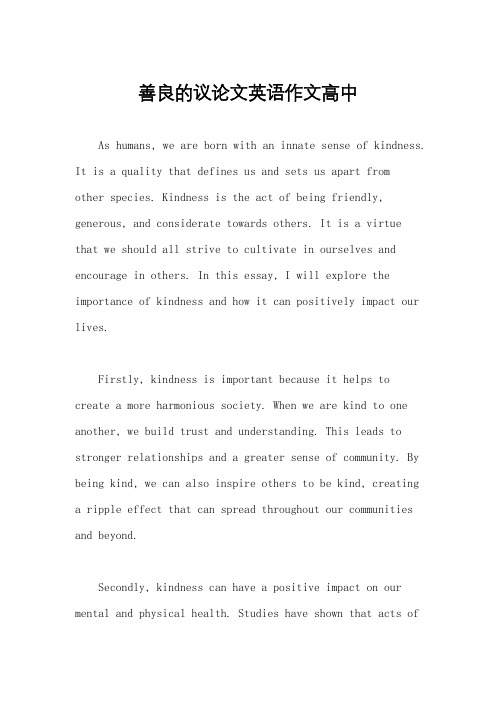 善良的议论文英语作文高中

As humans, we are born with an innate sense of kindness. It is a quality that defines us and sets us apart from other species. Kindness is the act of being friendly, generous, and considerate towards others. It is a virtue that we should all strive to cultivate in ourselves and encourage in others. In this essay, I will explore the importance of kindness and how it can positively impact our lives.

Firstly, kindness is important because it helps to create a more harmonious society. When we are kind to one another, we build trust and understanding. This leads to stronger relationships and a greater sense of community. By being kind, we can also inspire others to be kind, creating a ripple effect that can spread throughout our communities and beyond.

Secondly, kindness can have a positive impact on our mental and physical health. Studies have shown that acts of